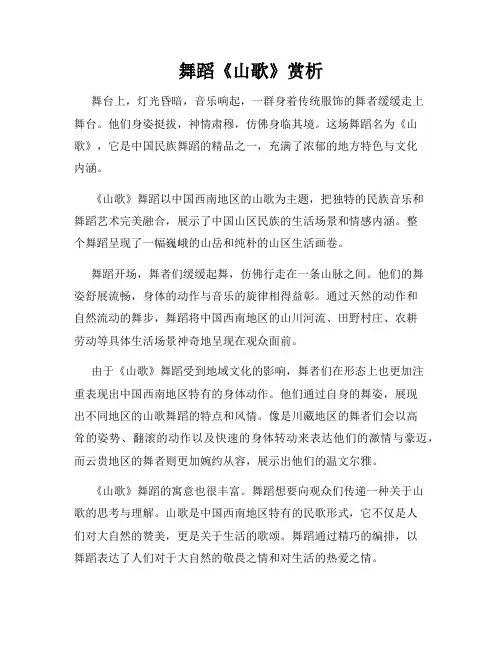 舞蹈《山歌》赏析

舞台上，灯光昏暗，音乐响起，一群身着传统服饰的舞者缓缓走上舞台。他们身姿挺拔，神情肃穆，仿佛身临其境。这场舞蹈名为《山歌》，它是中国民族舞蹈的精品之一，充满了浓郁的地方特色与文化内涵。

《山歌》舞蹈以中国西南地区的山歌为主题，把独特的民族音乐和舞蹈艺术完美融合，展示了中国山区民族的生活场景和情感内涵。整个舞蹈呈现了一幅巍峨的山岳和纯朴的山区生活画卷。

舞蹈开场，舞者们缓缓起舞，仿佛行走在一条山脉之间。他们的舞姿舒展流畅，身体的动作与音乐的旋律相得益彰。通过天然的动作和自然流动的舞步，舞蹈将中国西南地区的山川河流、田野村庄、农耕劳动等具体生活场景神奇地呈现在观众面前。

由于《山歌》舞蹈受到地域文化的影响，舞者们在形态上也更加注重表现出中国西南地区特有的身体动作。他们通过自身的舞姿，展现出不同地区的山歌舞蹈的特点和风情。像是川藏地区的舞者们会以高耸的姿势、翻滚的动作以及快速的身体转动来表达他们的激情与豪迈，而云贵地区的舞者则更加婉约从容，展示出他们的温文尔雅。

《山歌》舞蹈的寓意也很丰富。舞蹈想要向观众们传递一种关于山歌的思考与理解。山歌是中国西南地区特有的民歌形式，它不仅是人们对大自然的赞美，更是关于生活的歌颂。舞蹈通过精巧的编排，以舞蹈表达了人们对于大自然的敬畏之情和对生活的热爱之情。